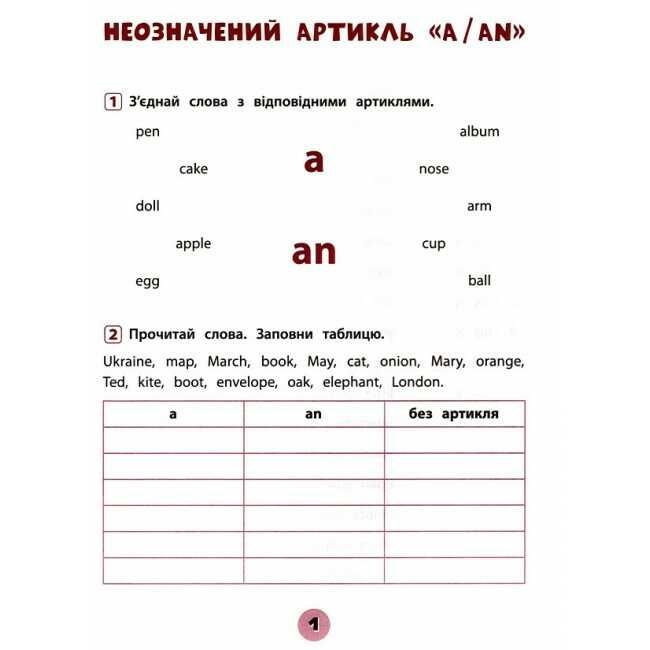 НЕОЗНАЧЕНИЙ АРТИКЛЬ «A / AN»

1 З'єднай слова з відповідними артиклями.

pen

album

cake

a

nose

doll

arm

apple

an

cup

egg

ball

2 Прочитай слова. Заповни таблицю.

Ukraine, map, March, book, May, cat, onion, Mary, orange, Ted, kite, boot, envelope, oak, elephant, London.

| a | an | без артикля |
|---|---|---|
| | | |
| | | |
| | | |
| | | |
| | | |
| | | |

1